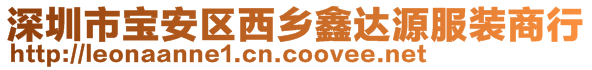 深圳市宝安区西乡鑫达源服装商行
http://leonaanne1.cn.coovee.net